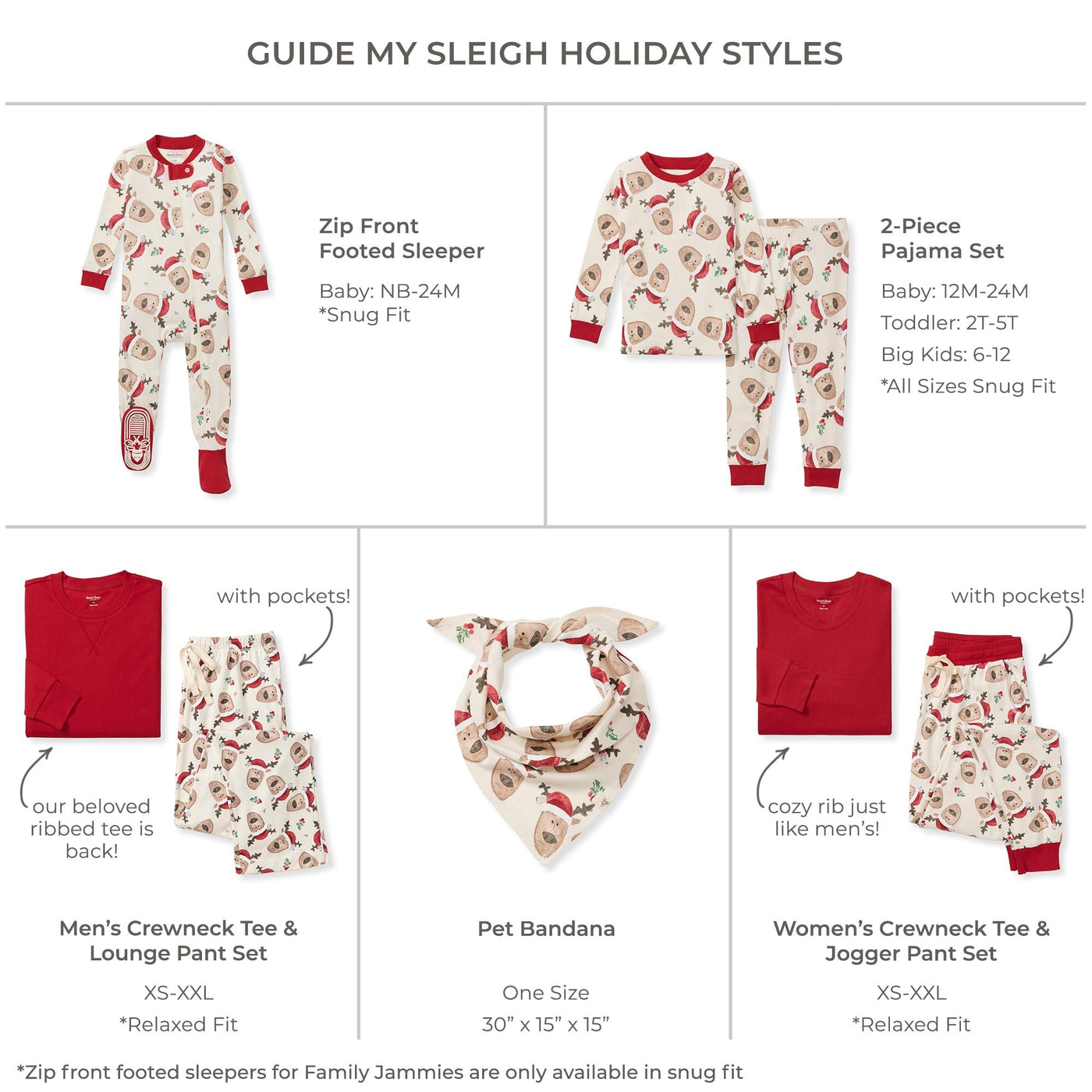 GUIDE MY SLEIGH HOLIDAY STYLES

Zip Front
Footed Sleeper

Baby: NB-24M
*Snug Fit

2-Piece
Pajama Set

Baby: 12M-24M
Toddler: 2T-5T
Big Kids: 6-12
*All Sizes Snug Fit

with pockets!

our beloved ribbed tee is back!

Men's Crewneck Tee &
Lounge Pant Set

XS-XXL
*Relaxed Fit

Pet Bandana

One Size
30" x 15" x 15"

with pockets!

cozy rib just like men's!

Women's Crewneck Tee &
Jogger Pant Set

XS-XXL
*Relaxed Fit

*Zip front footed sleepers for Family Jammies are only available in snug fit